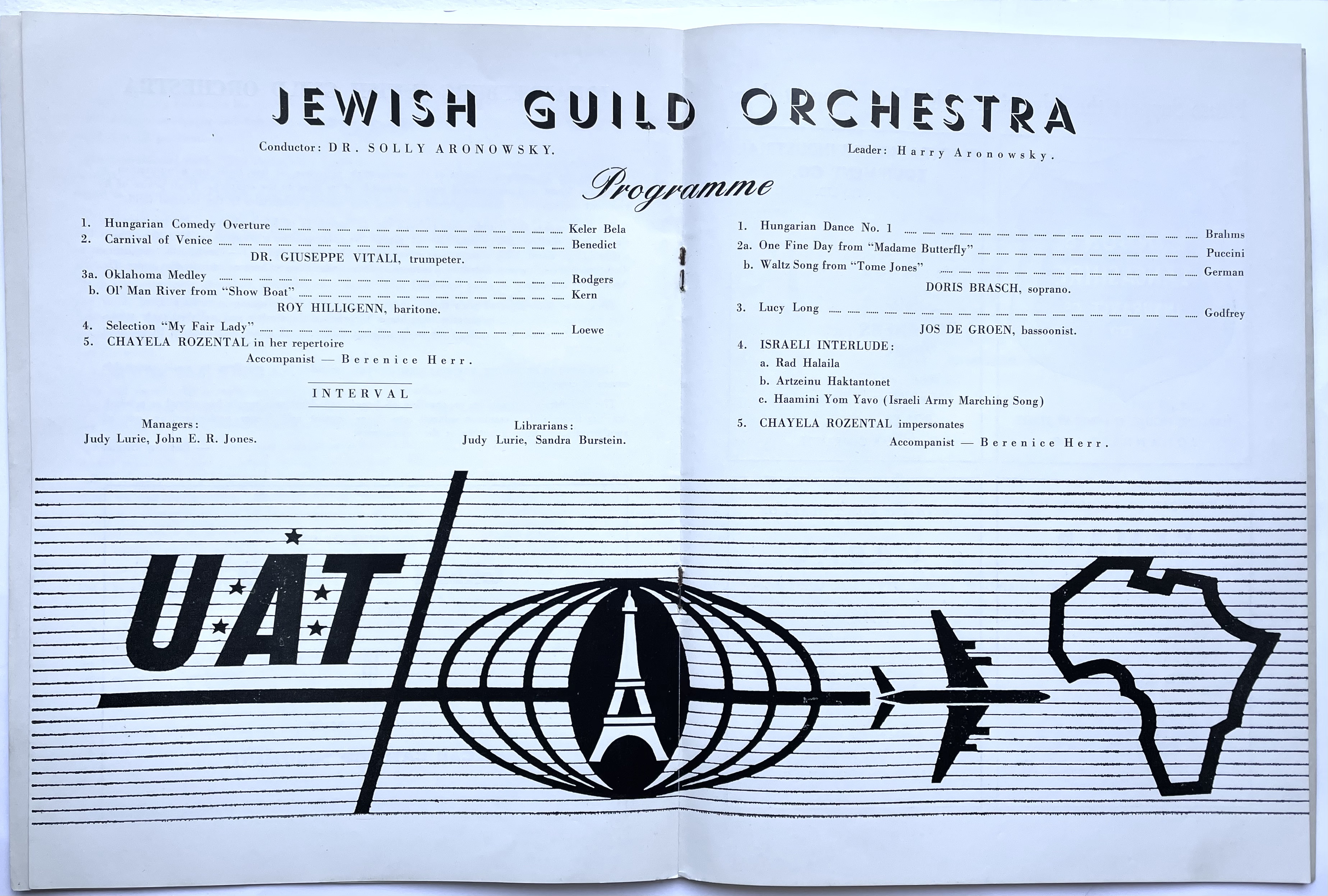 JEWISH GUILD ORCHESTRA

Conductor: DR. SOLLY ARONOWSKY.

Leader: Harry Aronowsky.

Programme

1. Hungarian Comedy Overture Keler Bela
2. Carnival of Venice Benedict
DR. GIUSEPPE VITALI, trumpeter.
3a. Oklahoma Medley Rodgers
b. Ol' Man River from "Show Boat" Kern
ROY HILLIGENN, baritone.
4. Selection "My Fair Lady" Loewe
5. CHAYELA ROZENTAL in her repertoire
Accompanist — Berenice Herr.

INTERVAL

Managers:
Judy Lurie, John E. R. Jones.

Librarians:
Judy Lurie, Sandra Burstein.

1. Hungarian Dance No. 1 Brahms
2a. One Fine Day from "Madame Butterfly" Puccini
b. Waltz Song from "Tome Jones" German
DORIS BRASCH, soprano.
3. Lucy Long Godfrey
JOS DE GROEN, bassoonist.
4. ISRAELI INTERLUDE:
a. Rad Halaila
b. Artzeinu Haktantonet
c. Haamini Yom Yavo (Israeli Army Marching Song)
5. CHAYELA ROZENTAL impersonates
Accompanist — Berenice Herr.

UAT